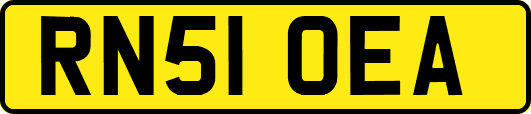 RN51 OEA